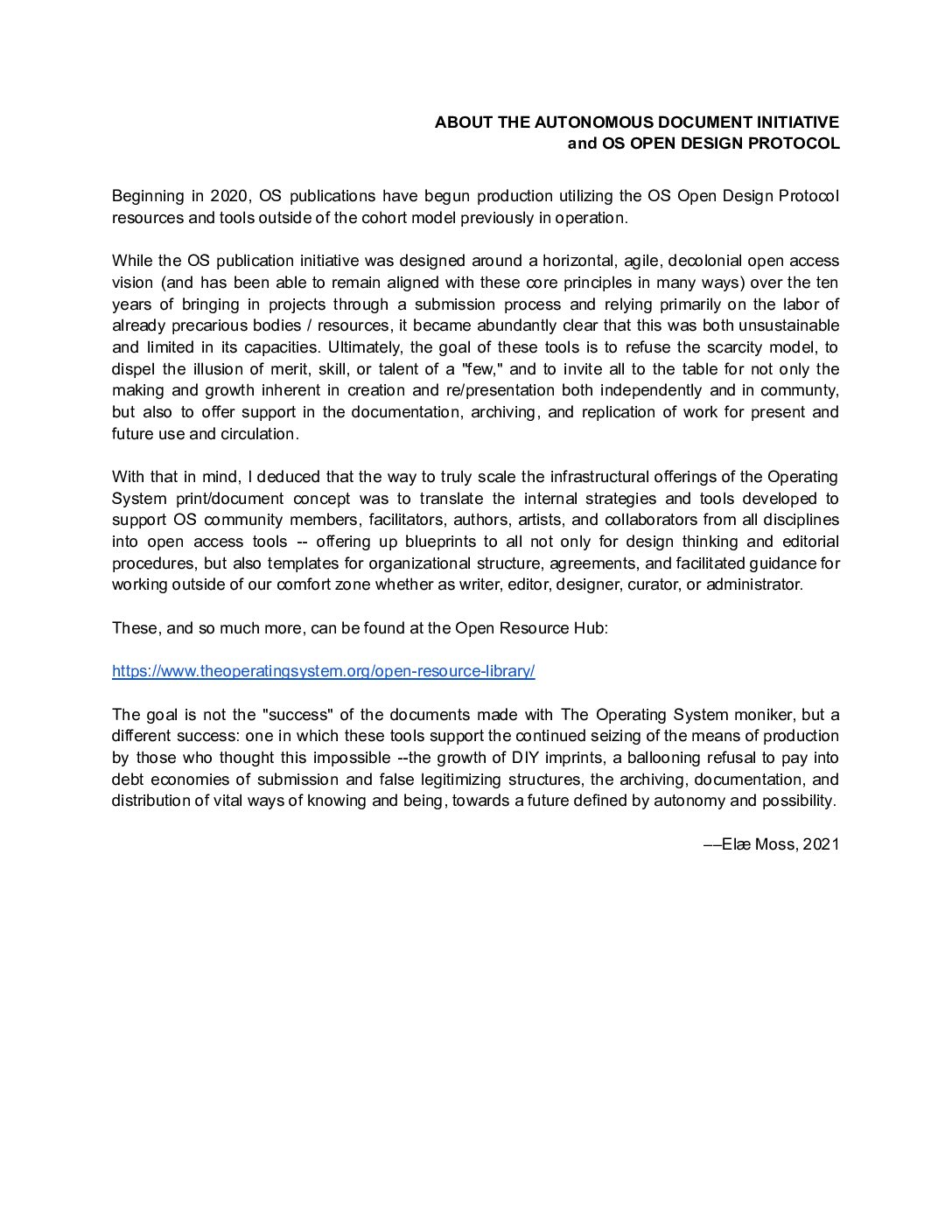 ABOUT THE AUTONOMOUS DOCUMENT INITIATIVE
and OS OPEN DESIGN PROTOCOL

Beginning in 2020, OS publications have begun production utilizing the OS Open Design Protocol resources and tools outside of the cohort model previously in operation.

While the OS publication initiative was designed around a horizontal, agile, decolonial open access vision (and has been able to remain aligned with these core principles in many ways) over the ten years of bringing in projects through a submission process and relying primarily on the labor of already precarious bodies / resources, it became abundantly clear that this was both unsustainable and limited in its capacities. Ultimately, the goal of these tools is to refuse the scarcity model, to dispel the illusion of merit, skill, or talent of a "few," and to invite all to the table for not only the making and growth inherent in creation and re/presentation both independently and in communty, but also to offer support in the documentation, archiving, and replication of work for present and future use and circulation.

With that in mind, I deduced that the way to truly scale the infrastructural offerings of the Operating System print/document concept was to translate the internal strategies and tools developed to support OS community members, facilitators, authors, artists, and collaborators from all disciplines into open access tools -- offering up blueprints to all not only for design thinking and editorial procedures, but also templates for organizational structure, agreements, and facilitated guidance for working outside of our comfort zone whether as writer, editor, designer, curator, or administrator.

These, and so much more, can be found at the Open Resource Hub:

https://www.theoperatingsystem.org/open-resource-library/

The goal is not the "success" of the documents made with The Operating System moniker, but a different success: one in which these tools support the continued seizing of the means of production by those who thought this impossible --the growth of DIY imprints, a ballooning refusal to pay into debt economies of submission and false legitimizing structures, the archiving, documentation, and distribution of vital ways of knowing and being, towards a future defined by autonomy and possibility.

––Elæ Moss, 2021